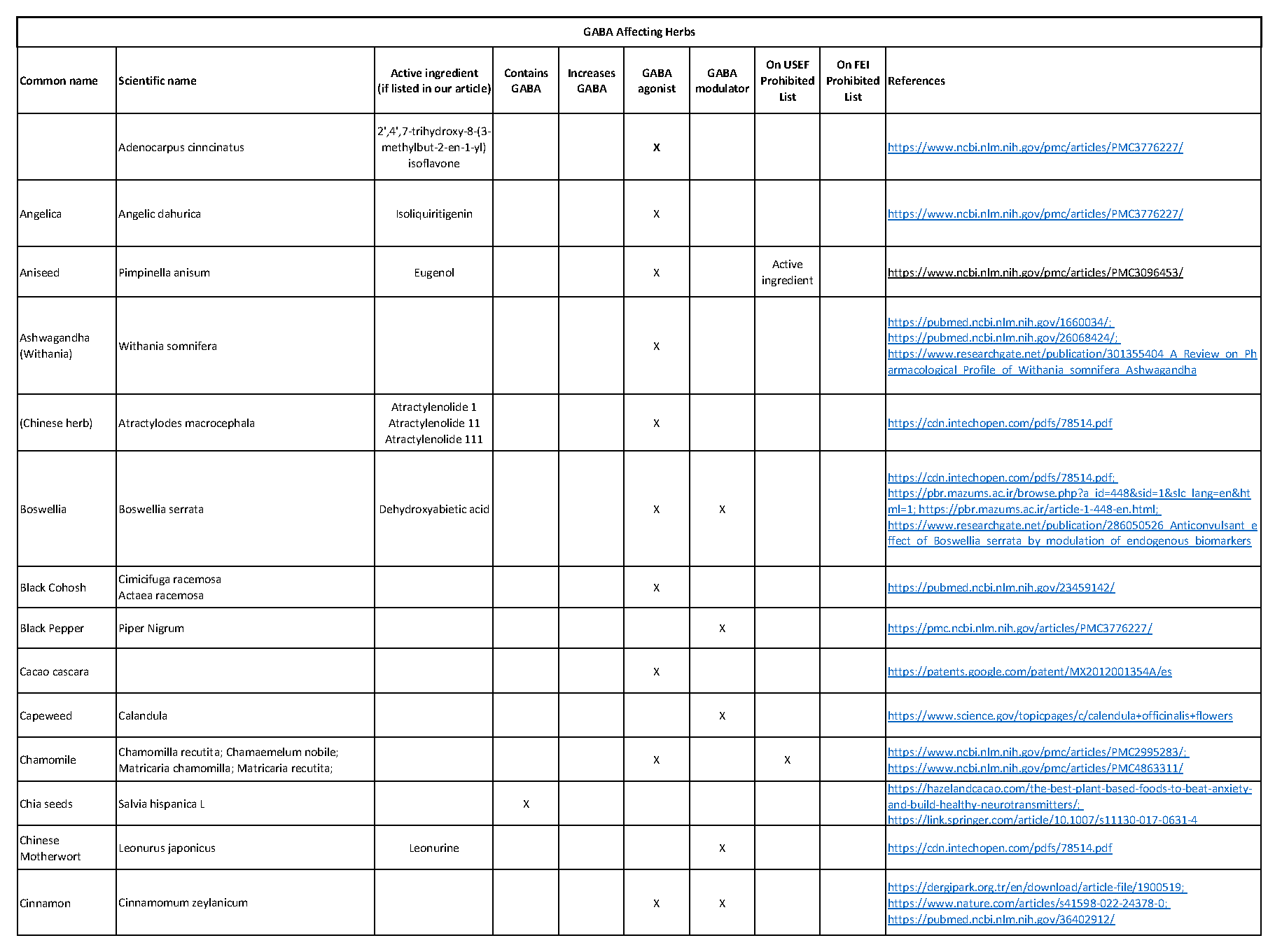 GABA Affecting Herbs

| Common name | Scientific name | Active ingredient (if listed in our article) | Contains GABA | Increases GABA | GABA agonist | GABA modulator | On USEF Prohibited List | On FEI Prohibited List | References |
|---|---|---|---|---|---|---|---|---|---|
| | Adenocarpus cinncinatus | 2',4',7-trihydroxy-8-(3-methylbut-2-en-1-yl) isoflavone | | | X | | | | https://www.ncbi.nlm.nih.gov/pmc/articles/PMC3776227/ |
| Angelica | Angelic dahurica | Isoliquiritigenin | | | X | | | | https://www.ncbi.nlm.nih.gov/pmc/articles/PMC3776227/ |
| Aniseed | Pimpinella anisum | Eugenol | | | X | | Active ingredient | | https://www.ncbi.nlm.nih.gov/pmc/articles/PMC3096453/ |
| Ashwagandha (Withania) | Withania somnifera | | | | X | | | | https://pubmed.ncbi.nlm.nih.gov/1660034/; https://pubmed.ncbi.nlm.nih.gov/26068424/; https://www.researchgate.net/publication/301355404_A_Review_on_Pharmacological_Profile_of_Withania_somnifera_Ashwagandha |
| (Chinese herb) | Atractylodes macrocephala | Atractylenolide 1 Atractylenolide 11 Atractylenolide 111 | | | X | | | | https://cdn.intechopen.com/pdfs/78514.pdf |
| Boswellia | Boswellia serrata | Dehydroxyabietic acid | | | X | X | | | https://cdn.intechopen.com/pdfs/78514.pdf; https://pbr.mazums.ac.ir/browse.php?a_id=448&sid=1&slc_lang=en&html=1; https://pbr.mazums.ac.ir/article-1-448-en.html; https://www.researchgate.net/publication/286050526_Anticonvulsant_effect_of_Boswellia_serrata_by_modulation_of_endogenous_biomarkers |
| Black Cohosh | Cimicifuga racemosa Actaea racemosa | | | | X | | | | https://pubmed.ncbi.nlm.nih.gov/23459142/ |
| Black Pepper | Piper Nigrum | | | | | X | | | https://pmc.ncbi.nlm.nih.gov/articles/PMC3776227/ |
| Cacao cascara | | | | | X | | | | https://patents.google.com/patent/MX2012001354A/es |
| Capeweed | Calandula | | | | | X | | | https://www.science.gov/topicpages/c/calendula+officinalis+flowers |
| Chamomile | Chamomilla recutita; Chamaemelum nobile; Matricaria chamomilla; Matricaria recutita; | | | | X | | X | | https://www.ncbi.nlm.nih.gov/pmc/articles/PMC2995283/; https://www.ncbi.nlm.nih.gov/pmc/articles/PMC4863311/ |
| Chia seeds | Salvia hispanica L | | X | | | | | | https://hazelandcacao.com/the-best-plant-based-foods-to-beat-anxiety-and-build-healthy-neurotransmitters/; https://link.springer.com/article/10.1007/s11130-017-0631-4 |
| Chinese Motherwort | Leonurus japonicus | Leonurine | | | | X | | | https://cdn.intechopen.com/pdfs/78514.pdf |
| Cinnamon | Cinnamomum zeylanicum | | | | X | X | | | https://dergipark.org.tr/en/download/article-file/1900519; https://www.nature.com/articles/s41598-022-24378-0; https://pubmed.ncbi.nlm.nih.gov/36402912/ |